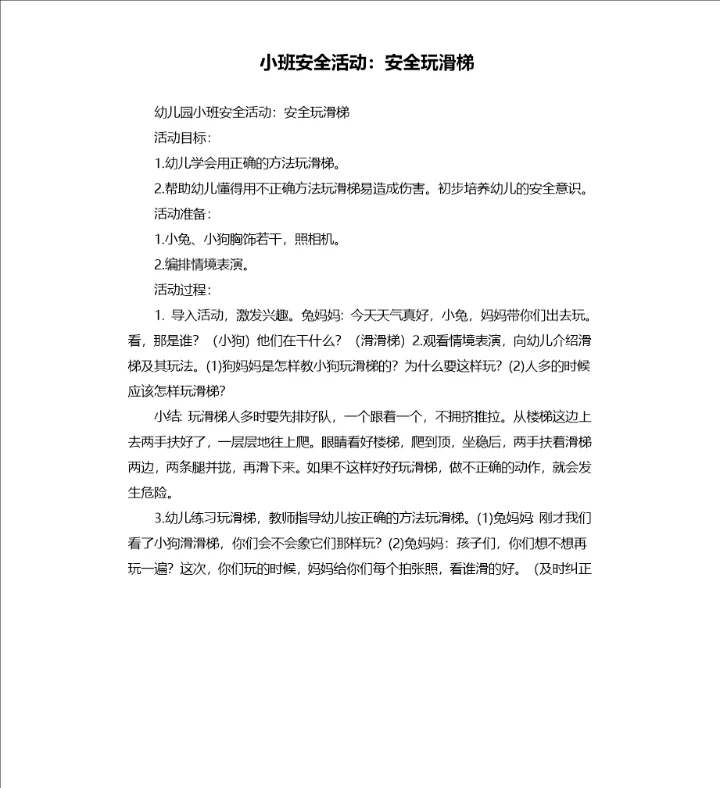 小班安全活动：安全玩滑梯

幼儿园小班安全活动：安全玩滑梯

活动目标：

1.幼儿学会用正确的方法玩滑梯。

2.帮助幼儿懂得用不正确方法玩滑梯易造成伤害。初步培养幼儿的安全意识。

活动准备：

1.小兔、小狗胸饰若干，照相机。

2.编排情境表演。

活动过程：

1. 导入活动，激发兴趣。兔妈妈：今天天气真好，小兔，妈妈带你们出去玩。看，那是谁？（小狗）他们在干什么？（滑滑梯）2.观看情境表演，向幼儿介绍滑梯及其玩法。(1)狗妈妈是怎样教小狗玩滑梯的？为什么要这样玩？(2)人多的时候应该怎样玩滑梯？

小结：玩滑梯人多时要先排好队，一个跟着一个，不拥挤推拉。从楼梯这边上去两手扶好了，一层层地往上爬。眼睛看好楼梯，爬到顶，坐稳后，两手扶着滑梯两边，两条腿并拢，再滑下来。如果不这样好好玩滑梯，做不正确的动作，就会发生危险。

3.幼儿练习玩滑梯，教师指导幼儿按正确的方法玩滑梯。(1)兔妈妈：刚才我们看了小狗滑滑梯，你们会不会象它们那样玩？(2)兔妈妈：孩子们，你们想不想再玩一遍？这次，你们玩的时候，妈妈给你们每个拍张照，看谁滑的好。（及时纠正